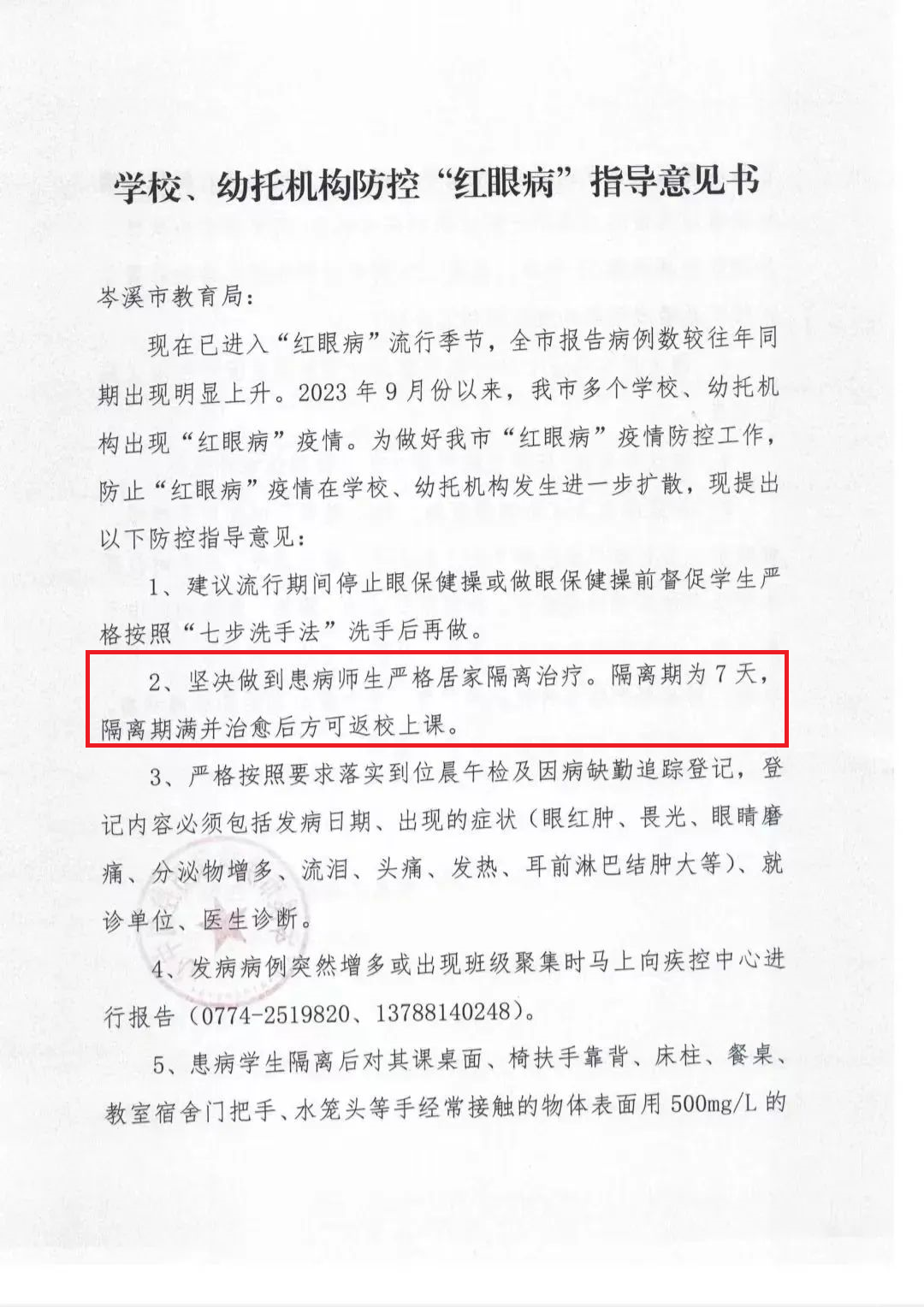 学校、幼托机构防控“红眼病”指导意见书

岑溪市教育局：

现在已进入“红眼病”流行季节，全市报告病例数较往年同期出现明显上升。2023年9月份以来，我市多个学校、幼托机构出现“红眼病”疫情。为做好我市“红眼病”疫情防控工作，防止“红眼病”疫情在学校、幼托机构发生进一步扩散，现提出以下防控指导意见：

1、建议流行期间停止眼保健操或做眼保健操前督促学生严格按照“七步洗手法”洗手后再做。

2、坚决做到患病师生严格居家隔离治疗。隔离期为7天，隔离期满并治愈后方可返校上课。

3、严格按照要求落实到位晨午检及因病缺勤追踪登记，登记内容必须包括发病日期、出现的症状（眼红肿、畏光、眼睛磨痛、分泌物增多、流泪、头痛、发热、耳前淋巴结肿大等）、就诊单位、医生诊断。

4、发病病例突然增多或出现班级聚集时马上向疾控中心进行报告（0774-2519820、13788140248）。

5、患病学生隔离后对其课桌面、椅扶手靠背、床柱、餐桌、教室宿舍门把手、水笼头等手经常接触的物体表面用500mg/L的